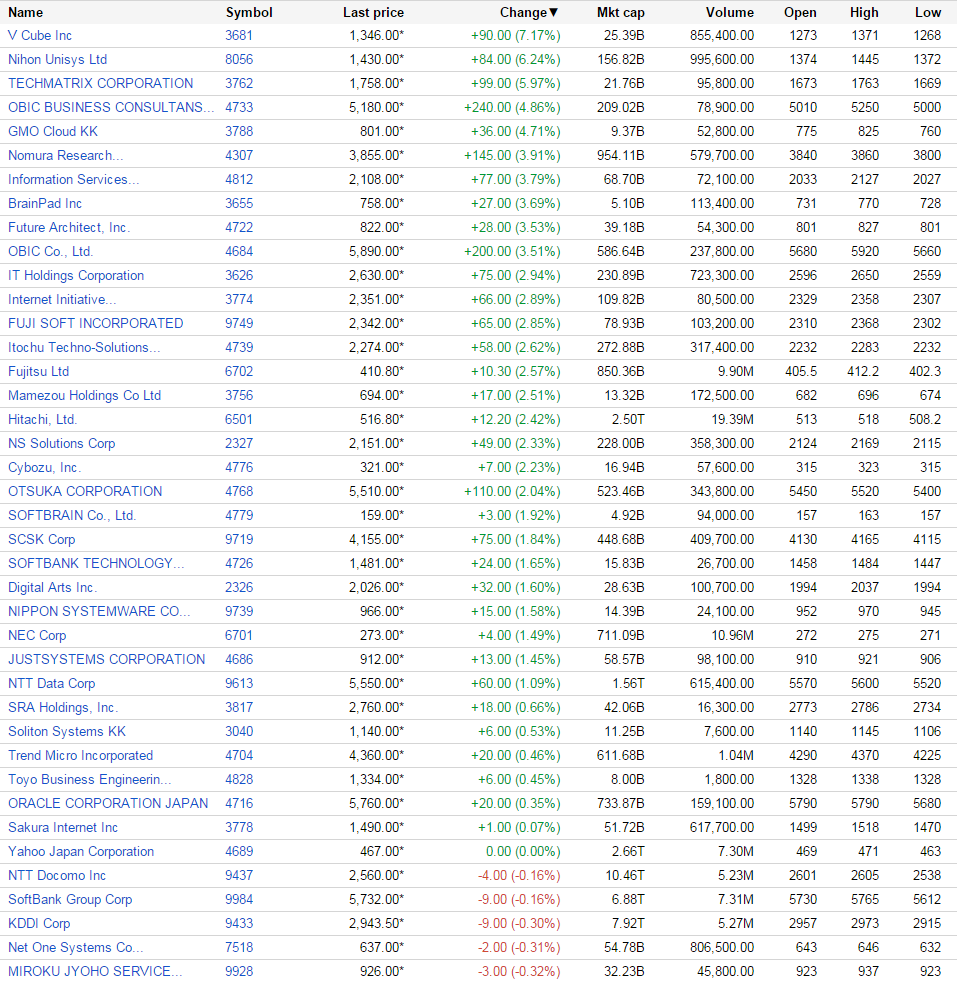 | Name | Symbol | Last price | Change▼ | Mkt cap | Volume | Open | High | Low |
|---|---|---|---|---|---|---|---|---|
| V Cube Inc | 3681 | 1,346.00* | +90.00 (7.17%) | 25.39B | 855,400.00 | 1273 | 1371 | 1268 |
| Nihon Unisys Ltd | 8056 | 1,430.00* | +84.00 (6.24%) | 156.82B | 995,600.00 | 1374 | 1445 | 1372 |
| TECHMATRIX CORPORATION | 3762 | 1,758.00* | +99.00 (5.97%) | 21.76B | 95,800.00 | 1673 | 1763 | 1669 |
| OBIC BUSINESS CONSULTANS... | 4733 | 5,180.00* | +240.00 (4.86%) | 209.02B | 78,900.00 | 5010 | 5250 | 5000 |
| GMO Cloud KK | 3788 | 801.00* | +36.00 (4.71%) | 9.37B | 52,800.00 | 775 | 825 | 760 |
| Nomura Research... | 4307 | 3,855.00* | +145.00 (3.91%) | 954.11B | 579,700.00 | 3840 | 3860 | 3800 |
| Information Services... | 4812 | 2,108.00* | +77.00 (3.79%) | 68.70B | 72,100.00 | 2033 | 2127 | 2027 |
| BrainPad Inc | 3655 | 758.00* | +27.00 (3.69%) | 5.10B | 113,400.00 | 731 | 770 | 728 |
| Future Architect, Inc. | 4722 | 822.00* | +28.00 (3.53%) | 39.18B | 54,300.00 | 801 | 827 | 801 |
| OBIC Co., Ltd. | 4684 | 5,890.00* | +200.00 (3.51%) | 586.64B | 237,800.00 | 5680 | 5920 | 5660 |
| IT Holdings Corporation | 3626 | 2,630.00* | +75.00 (2.94%) | 230.89B | 723,300.00 | 2596 | 2650 | 2559 |
| Internet Initiative... | 3774 | 2,351.00* | +66.00 (2.89%) | 109.82B | 80,500.00 | 2329 | 2358 | 2307 |
| FUJI SOFT INCORPORATED | 9749 | 2,342.00* | +65.00 (2.85%) | 78.93B | 103,200.00 | 2310 | 2368 | 2302 |
| Itochu Techno-Solutions... | 4739 | 2,274.00* | +58.00 (2.62%) | 272.88B | 317,400.00 | 2232 | 2283 | 2232 |
| Fujitsu Ltd | 6702 | 410.80* | +10.30 (2.57%) | 850.36B | 9.90M | 405.5 | 412.2 | 402.3 |
| Mamezou Holdings Co Ltd | 3756 | 694.00* | +17.00 (2.51%) | 13.32B | 172,500.00 | 682 | 696 | 674 |
| Hitachi, Ltd. | 6501 | 516.80* | +12.20 (2.42%) | 2.50T | 19.39M | 513 | 518 | 508.2 |
| NS Solutions Corp | 2327 | 2,151.00* | +49.00 (2.33%) | 228.00B | 358,300.00 | 2124 | 2169 | 2115 |
| Cybozu, Inc. | 4776 | 321.00* | +7.00 (2.23%) | 16.94B | 57,600.00 | 315 | 323 | 315 |
| OTSUKA CORPORATION | 4768 | 5,510.00* | +110.00 (2.04%) | 523.46B | 343,800.00 | 5450 | 5520 | 5400 |
| SOFTBRAIN Co., Ltd. | 4779 | 159.00* | +3.00 (1.92%) | 4.92B | 94,000.00 | 157 | 163 | 157 |
| SCSK Corp | 9719 | 4,155.00* | +75.00 (1.84%) | 448.68B | 409,700.00 | 4130 | 4165 | 4115 |
| SOFTBANK TECHNOLOGY... | 4726 | 1,481.00* | +24.00 (1.65%) | 15.83B | 26,700.00 | 1458 | 1484 | 1447 |
| Digital Arts Inc. | 2326 | 2,026.00* | +32.00 (1.60%) | 28.63B | 100,700.00 | 1994 | 2037 | 1994 |
| NIPPON SYSTEMWARE CO... | 9739 | 966.00* | +15.00 (1.58%) | 14.39B | 24,100.00 | 952 | 970 | 945 |
| NEC Corp | 6701 | 273.00* | +4.00 (1.49%) | 711.09B | 10.96M | 272 | 275 | 271 |
| JUSTSYSTEMS CORPORATION | 4686 | 912.00* | +13.00 (1.45%) | 58.57B | 98,100.00 | 910 | 921 | 906 |
| NTT Data Corp | 9613 | 5,550.00* | +60.00 (1.09%) | 1.56T | 615,400.00 | 5570 | 5600 | 5520 |
| SRA Holdings, Inc. | 3817 | 2,760.00* | +18.00 (0.66%) | 42.06B | 16,300.00 | 2773 | 2786 | 2734 |
| Soliton Systems KK | 3040 | 1,140.00* | +6.00 (0.53%) | 11.25B | 7,600.00 | 1140 | 1145 | 1106 |
| Trend Micro Incorporated | 4704 | 4,360.00* | +20.00 (0.46%) | 611.68B | 1.04M | 4290 | 4370 | 4225 |
| Toyo Business Engineerin... | 4828 | 1,334.00* | +6.00 (0.45%) | 8.00B | 1,800.00 | 1328 | 1338 | 1328 |
| ORACLE CORPORATION JAPAN | 4716 | 5,760.00* | +20.00 (0.35%) | 733.87B | 159,100.00 | 5790 | 5790 | 5680 |
| Sakura Internet Inc | 3778 | 1,490.00* | +1.00 (0.07%) | 51.72B | 617,700.00 | 1499 | 1518 | 1470 |
| Yahoo Japan Corporation | 4689 | 467.00* | 0.00 (0.00%) | 2.66T | 7.30M | 469 | 471 | 463 |
| NTT Docomo Inc | 9437 | 2,560.00* | -4.00 (-0.16%) | 10.46T | 5.23M | 2601 | 2605 | 2538 |
| SoftBank Group Corp | 9984 | 5,732.00* | -9.00 (-0.16%) | 6.88T | 7.31M | 5730 | 5765 | 5612 |
| KDDI Corp | 9433 | 2,943.50* | -9.00 (-0.30%) | 7.92T | 5.27M | 2957 | 2973 | 2915 |
| Net One Systems Co... | 7518 | 637.00* | -2.00 (-0.31%) | 54.78B | 806,500.00 | 643 | 646 | 632 |
| MIROKU JYOHO SERVICE... | 9928 | 926.00* | -3.00 (-0.32%) | 32.23B | 45,800.00 | 923 | 937 | 923 |